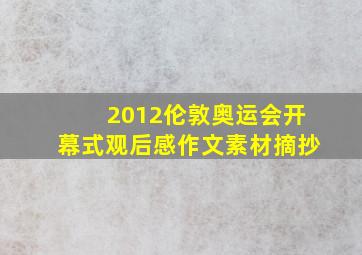 2012伦敦奥运会开幕式观后感作文素材摘抄